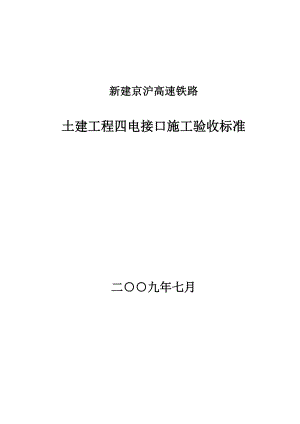 新建京沪高速铁路

土建工程四电接口施工验收标准

二〇〇九年七月